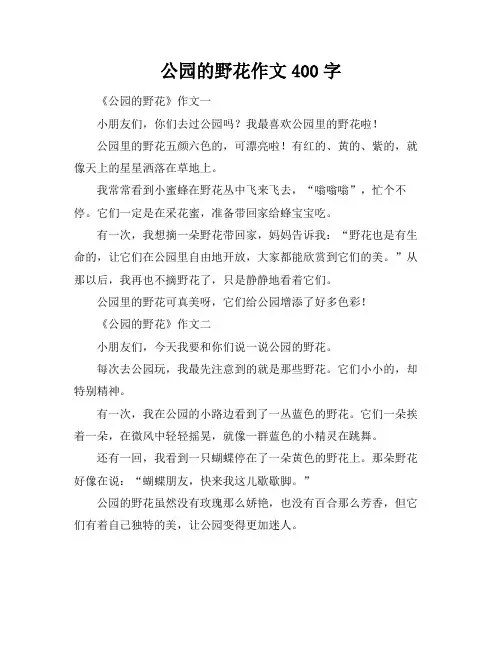 公园的野花作文 400 字

《公园的野花》作文一

小朋友们，你们去过公园吗？我最喜欢公园里的野花啦！

公园里的野花五颜六色的，可漂亮啦！有红的、黄的、紫的，就像天上的星星洒落在草地上。

我常常看到小蜜蜂在野花丛中飞来飞去，“嗡嗡嗡”，忙个不停。它们一定是在采花蜜，准备带回家给蜂宝宝吃。

有一次，我想摘一朵野花带回家，妈妈告诉我：“野花也是有生命的，让它们在公园里自由地开放，大家都能欣赏到它们的美。”从那以后，我再也不摘野花了，只是静静地看着它们。

公园里的野花可真美呀，它们给公园增添了好多色彩！

《公园的野花》作文二

小朋友们，今天我要和你们说一说公园的野花。

每次去公园玩，我最先注意到的就是那些野花。它们小小的，却特别精神。

有一次，我在公园的小路边看到了一丛蓝色的野花。它们一朵挨着一朵，在微风中轻轻摇晃，就像一群蓝色的小精灵在跳舞。

还有一回，我看到一只蝴蝶停在了一朵黄色的野花上。那朵野花好像在说：“蝴蝶朋友，快来我这儿歇歇脚。”

公园的野花虽然没有玫瑰那么娇艳，也没有百合那么芳香，但它们有着自己独特的美，让公园变得更加迷人。